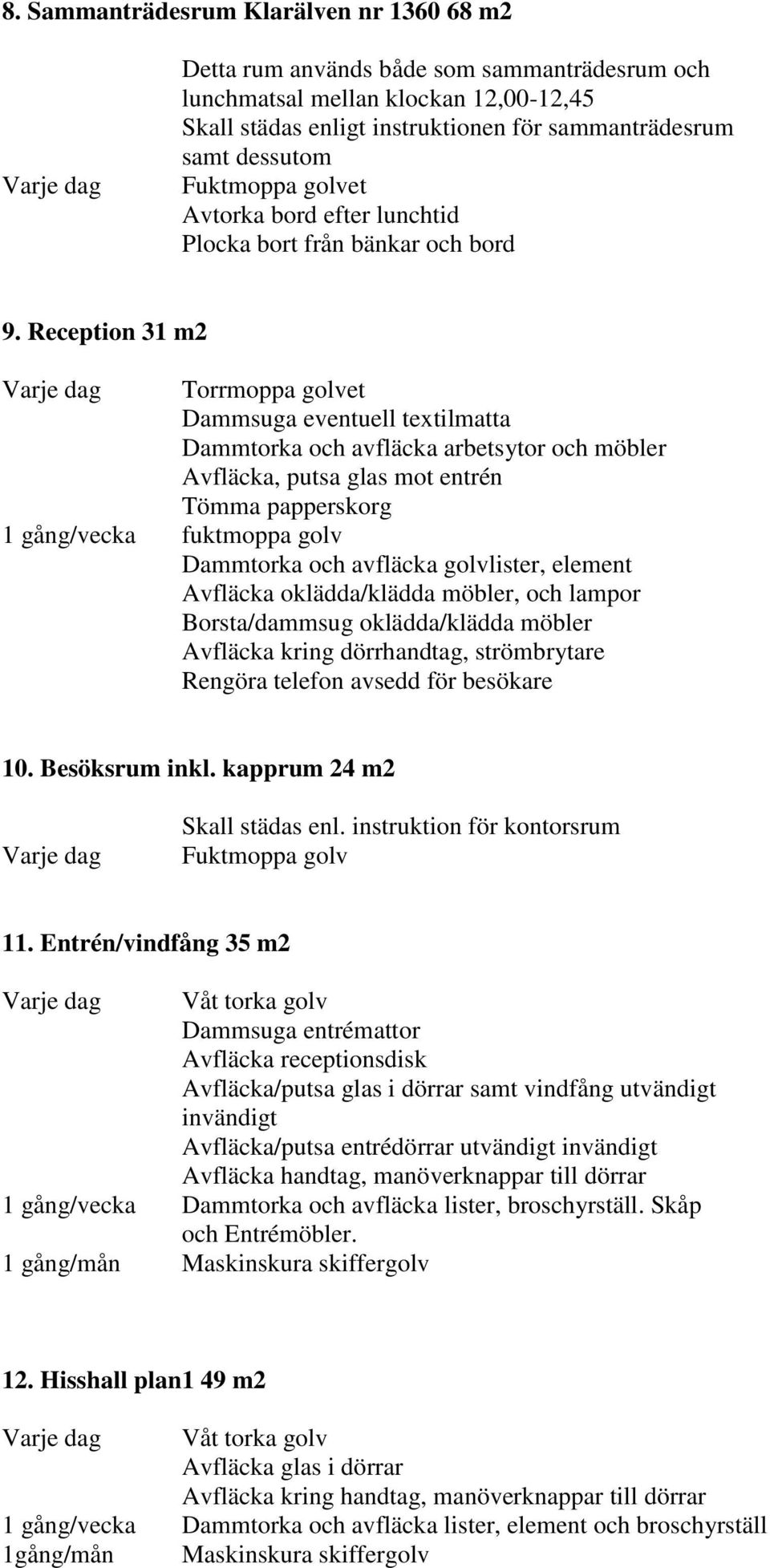 8. Sammanträdesrum Klarälven nr 1360 68 m2

Detta rum används både som sammanträdesrum och lunchmatsal mellan klockan 12,00-12,45
Skall städas enligt instruktionen för sammanträdesrum samt dessutom

Varje dag Fuktmoppa golvet
Avtorka bord efter lunchtid
Plocka bort från bänkar och bord

9. Reception 31 m2

Varje dag Torrmoppa golvet
Dammsuga eventuell textilmatta
Dammtorka och avfläcka arbetsytor och möbler
Avfläcka, putsa glas mot entrén
Tömma papperskorg
1 gång/vecka fuktmoppa golv
Dammtorka och avfläcka golvlister, element
Avfläcka oklädda/klädda möbler, och lampor
Borsta/dammsug oklädda/klädda möbler
Avfläcka kring dörrhandtag, strömbrytare
Rengöra telefon avsedd för besökare

10. Besöksrum inkl. kapprum 24 m2

Skall städas enl. instruktion för kontorsrum
Varje dag Fuktmoppa golv

11. Entrén/vindfång 35 m2

Varje dag Våt torka golv
Dammsuga entrémattor
Avfläcka receptionsdisk
Avfläcka/putsa glas i dörrar samt vindfång utvändigt invändigt
Avfläcka/putsa entrédörrar utvändigt invändigt
Avfläcka handtag, manöverknappar till dörrar
1 gång/vecka Dammtorka och avfläcka lister, broschyrställ. Skåp och Entrémöbler.
1 gång/mån Maskinskura skiffergolv

12. Hisshall plan1 49 m2

Varje dag Våt torka golv
Avfläcka glas i dörrar
Avfläcka kring handtag, manöverknappar till dörrar
1 gång/vecka Dammtorka och avfläcka lister, element och broschyrställ
1gång/mån Maskinskura skiffergolv